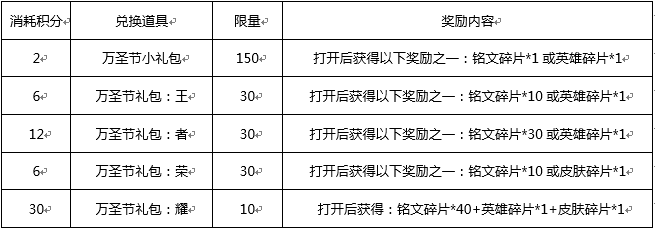 | 消耗积分 | 兑换道具 | 限量 | 奖励内容 |
|---|---|---|---|
| 2 | 万圣节小礼包 | 150 | 打开后获得以下奖励之一：铭文碎片*1 或英雄碎片*1 |
| 6 | 万圣节礼包：王 | 30 | 打开后获得以下奖励之一：铭文碎片*10 或英雄碎片*1 |
| 12 | 万圣节礼包：者 | 30 | 打开后获得以下奖励之一：铭文碎片*30 或英雄碎片*1 |
| 6 | 万圣节礼包：荣 | 30 | 打开后获得以下奖励之一：铭文碎片*10 或皮肤碎片*1 |
| 30 | 万圣节礼包：耀 | 10 | 打开后获得：铭文碎片*40+英雄碎片*1+皮肤碎片*1 |